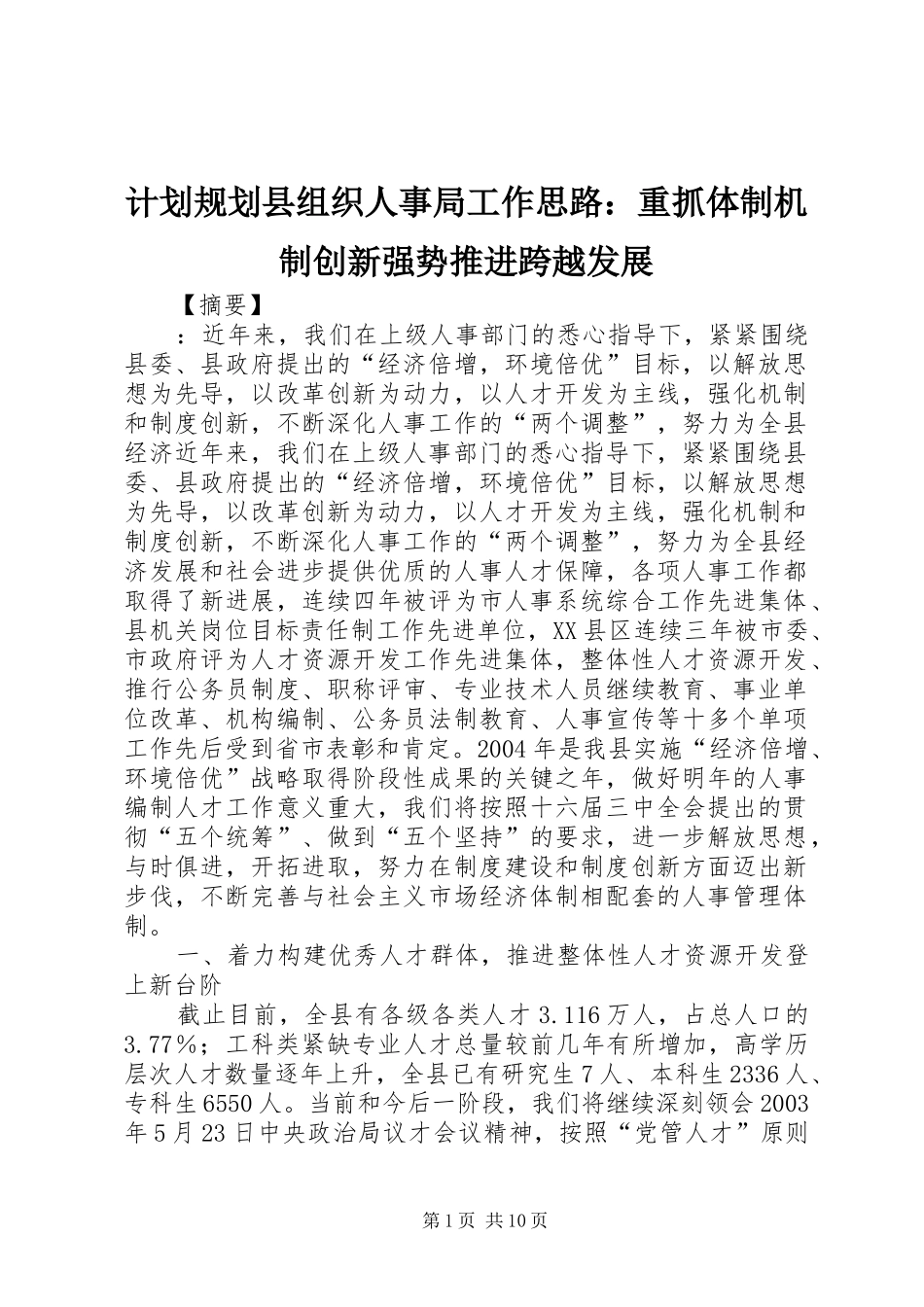 计划规划县组织人事局工作思路：重抓体制机制创新强势推进跨越发展

【摘要】

：近年来，我们在上级人事部门的悉心指导下，紧紧围绕县委、县政府提出的“经济倍增，环境倍优”目标，以解放思想为先导，以改革创新为动力，以人才开发为主线，强化机制和制度创新，不断深化人事工作的“两个调整”，努力为全县经济近年来，我们在上级人事部门的悉心指导下，紧紧围绕县委、县政府提出的“经济倍增，环境倍优”目标，以解放思想为先导，以改革创新为动力，以人才开发为主线，强化机制和制度创新，不断深化人事工作的“两个调整”，努力为全县经济发展和社会进步提供优质的人事人才保障，各项人事工作都取得了新进展，连续四年被评为市人事系统综合工作先进集体、县机关岗位目标责任制工作先进单位，XX县区连续三年被市委、市政府评为人才资源开发工作先进集体，整体性人才资源开发、推行公务员制度、职称评审、专业技术人员继续教育、事业单位改革、机构编制、公务员法制教育、人事宣传等十多个单项工作先后受到省市表彰和肯定。2004年是我县实施“经济倍增、环境倍优”战略取得阶段性成果的关键之年，做好明年的人事编制人才工作意义重大，我们将按照十六届三中全会提出的贯彻“五个统筹”、做到“五个坚持”的要求，进一步解放思想，与时俱进，开拓进取，努力在制度建设和制度创新方面迈出新步伐，不断完善与社会主义市场经济体制相配套的人事管理体制。

一、着力构建优秀人才群体，推进整体性人才资源开发登上新台阶

截止目前，全县有各级各类人才3.116万人，占总人口的3.77%；工科类紧缺专业人才总量较前几年有所增加，高学历层次人才数量逐年上升，全县已有研究生7人、本科生2336人、专科生6550人。当前和今后一阶段，我们将继续深刻领会2003年5月23日中央政治局议才会议精神，按照“党管人才”原则

第1页 共10页